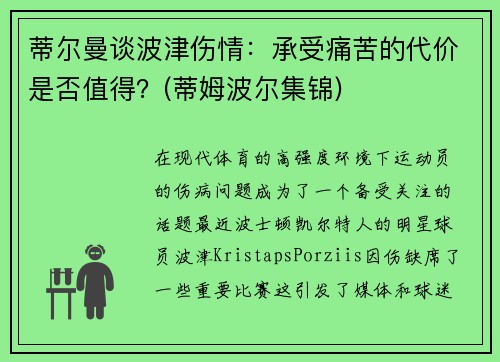 蒂尔曼谈波津伤情：承受痛苦的代价是否值得？(蒂姆波尔集锦)

在现代体育的高强度环境下运动员的伤病问题成为了一个备受关注的话题最近波士顿凯尔特人的明星球员波津KristapsPorziis因伤缺席了一些重要比赛这引发了媒体和球迷